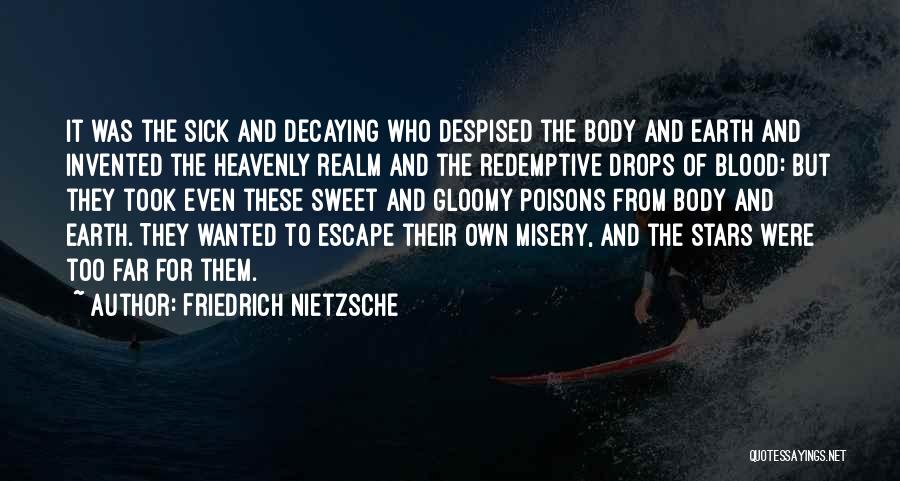 IT WAS THE SICK AND DECAYING WHO DESPISED THE BODY AND EARTH AND INVENTED THE HEAVENLY REALM AND THE REDEMPTIVE DROPS OF BLOOD: BUT THEY TOOK EVEN THESE SWEET AND GLOOMY POISONS FROM BODY AND EARTH. THEY WANTED TO ESCAPE THEIR OWN MISERY, AND THE STARS WERE TOO FAR FOR THEM.

~ AUTHOR: FRIEDRICH NIETZSCHE

QUOTESSAYINGS.NET